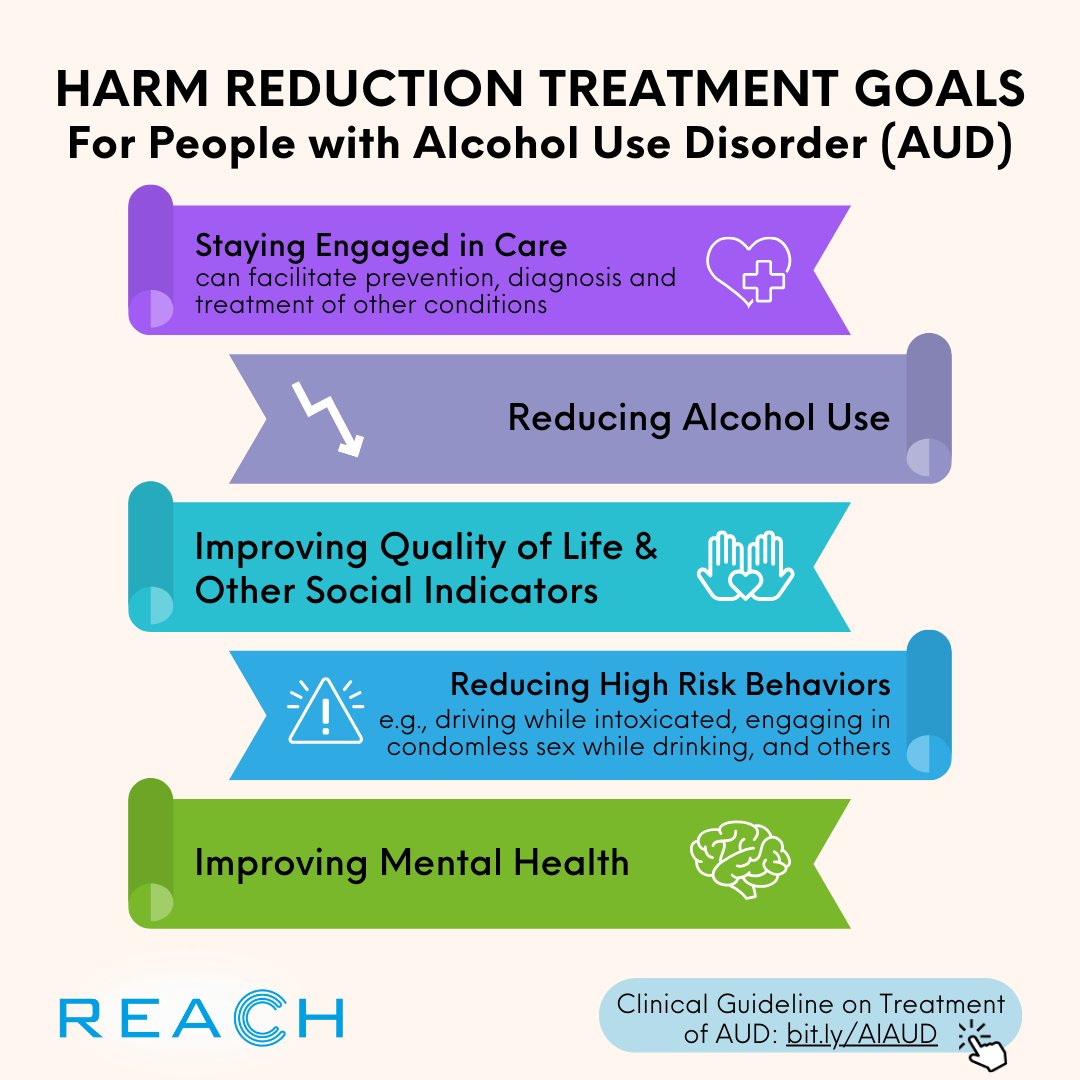 HARM REDUCTION TREATMENT GOALS
For People with Alcohol Use Disorder (AUD)

Staying Engaged in Care
can facilitate prevention, diagnosis and treatment of other conditions

Reducing Alcohol Use

Improving Quality of Life & Other Social Indicators

Reducing High Risk Behaviors
e.g., driving while intoxicated, engaging in condomless sex while drinking, and others

Improving Mental Health

REACH

Clinical Guideline on Treatment of AUD: bit.ly/AIAUD